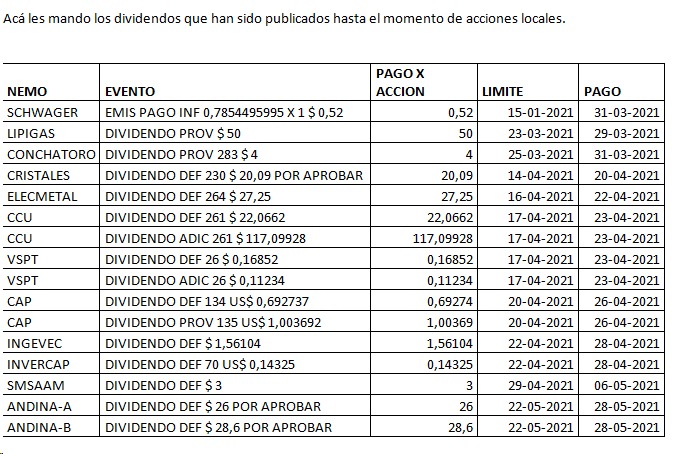 Acá les mando los dividendos que han sido publicados hasta el momento de acciones locales.

| NEMO | EVENTO | PAGO X ACCION | LIMITE | PAGO |
|---|---|---|---|---|
| SCHWAGER | EMIS PAGO INF 0,7854495995 X 1 $ 0,52 | 0,52 | 15-01-2021 | 31-03-2021 |
| LIPIGAS | DIVIDENDO PROV $ 50 | 50 | 23-03-2021 | 29-03-2021 |
| CONCHATORO | DIVIDENDO PROV 283 $ 4 | 4 | 25-03-2021 | 31-03-2021 |
| CRISTALES | DIVIDENDO DEF 230 $ 20,09 POR APROBAR | 20,09 | 14-04-2021 | 20-04-2021 |
| ELECMETAL | DIVIDENDO DEF 264 $ 27,25 | 27,25 | 16-04-2021 | 22-04-2021 |
| CCU | DIVIDENDO DEF 261 $ 22,0662 | 22,0662 | 17-04-2021 | 23-04-2021 |
| CCU | DIVIDENDO ADIC 261 $ 117,09928 | 117,09928 | 17-04-2021 | 23-04-2021 |
| VSPT | DIVIDENDO DEF 26 $ 0,16852 | 0,16852 | 17-04-2021 | 23-04-2021 |
| VSPT | DIVIDENDO ADIC 26 $ 0,11234 | 0,11234 | 17-04-2021 | 23-04-2021 |
| CAP | DIVIDENDO DEF 134 US$ 0,692737 | 0,69274 | 20-04-2021 | 26-04-2021 |
| CAP | DIVIDENDO PROV 135 US$ 1,003692 | 1,00369 | 20-04-2021 | 26-04-2021 |
| INGEVEC | DIVIDENDO DEF $ 1,56104 | 1,56104 | 22-04-2021 | 28-04-2021 |
| INVERCAP | DIVIDENDO DEF 70 US$ 0,14325 | 0,14325 | 22-04-2021 | 28-04-2021 |
| SMSAAM | DIVIDENDO DEF $ 3 | 3 | 29-04-2021 | 06-05-2021 |
| ANDINA-A | DIVIDENDO DEF $ 26 POR APROBAR | 26 | 22-05-2021 | 28-05-2021 |
| ANDINA-B | DIVIDENDO DEF $ 28,6 POR APROBAR | 28,6 | 22-05-2021 | 28-05-2021 |